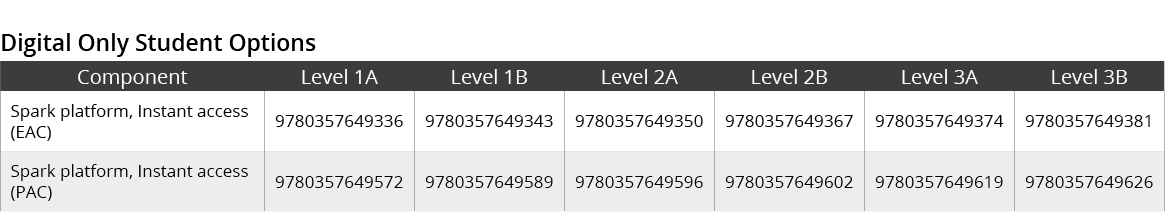 Digital Only Student Options

| Component | Level 1A | Level 1B | Level 2A | Level 2B | Level 3A | Level 3B |
|---|---|---|---|---|---|---|
| Spark platform, Instant access (EAC) | 9780357649336 | 9780357649343 | 9780357649350 | 9780357649367 | 9780357649374 | 9780357649381 |
| Spark platform, Instant access (PAC) | 9780357649572 | 9780357649589 | 9780357649596 | 9780357649602 | 9780357649619 | 9780357649626 |